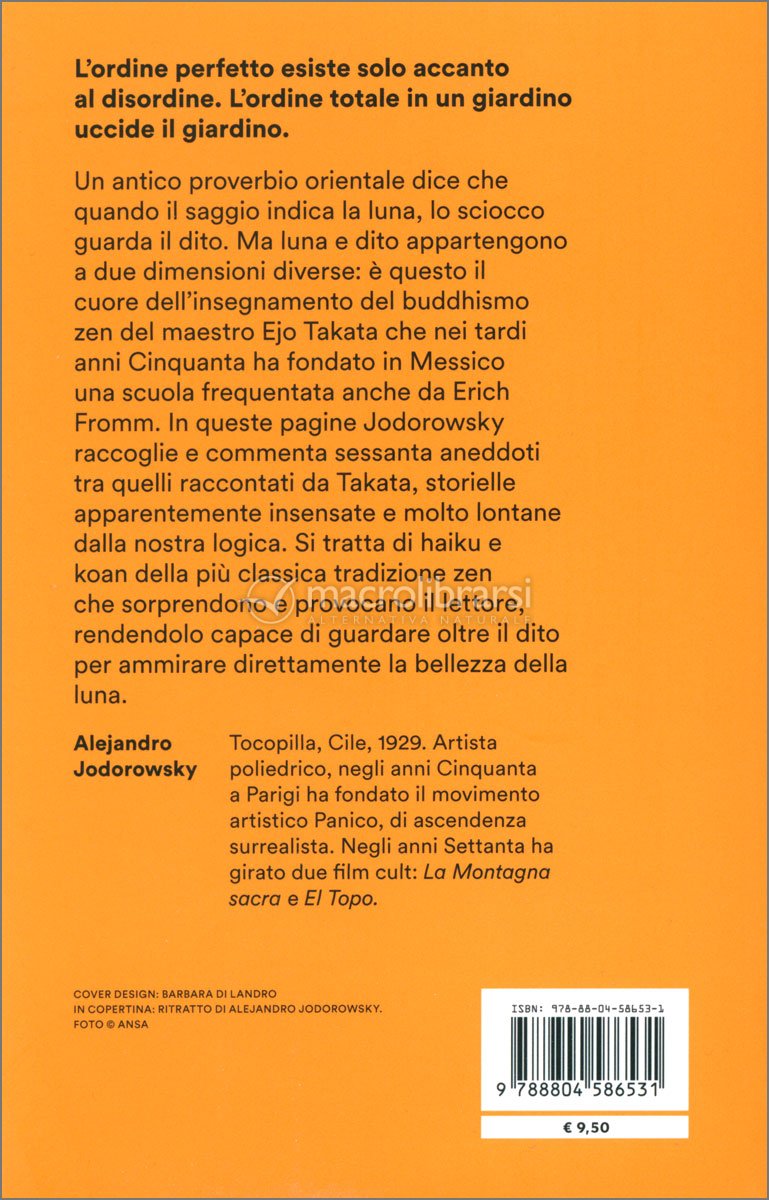 L'ordine perfetto esiste solo accanto al disordine. L'ordine totale in un giardino uccide il giardino.

Un antico proverbio orientale dice che quando il saggio indica la luna, lo sciocco guarda il dito. Ma luna e dito appartengono a due dimensioni diverse: è questo il cuore dell'insegnamento del buddhismo zen del maestro Ejo Takata che nei tardi anni Cinquanta ha fondato in Messico una scuola frequentata anche da Erich Fromm. In queste pagine Jodorowsky raccoglie e commenta sessanta aneddoti tra quelli raccontati da Takata, storielle apparentemente insensate e molto lontane dalla nostra logica. Si tratta di haiku e koan della più classica tradizione zen che sorprendono e provocano il lettore, rendendolo capace di guardare oltre il dito per ammirare direttamente la bellezza della luna.

macrolibrarsi
ALTERNATIVA NATURALE

Alejandro Jodorowsky

Tocopilla, Cile, 1929. Artista poliedrico, negli anni Cinquanta a Parigi ha fondato il movimento artistico Panico, di ascendenza surrealista. Negli anni Settanta ha girato due film cult: La Montagna sacra e El Topo.

COVER DESIGN: BARBARA DI LANDRO
IN COPERTINA: RITRATTO DI ALEJANDRO JODOROWSKY.
FOTO © ANSA

ISBN: 978-88-04-58653-1

9 788804 586531

€ 9,50